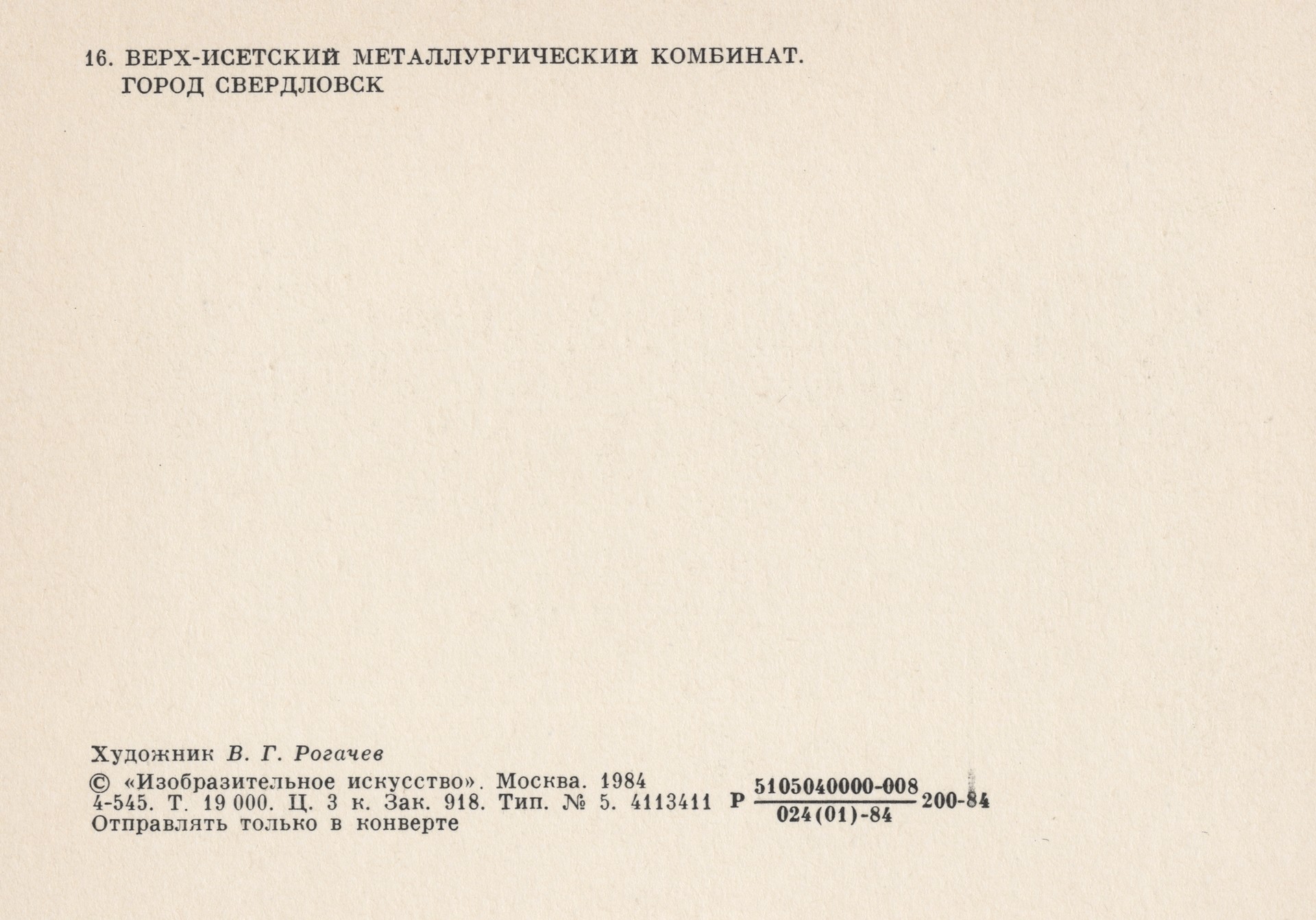 16. ВЕРХ-ИСЕТСКИЙ МЕТАЛЛУРГИЧЕСКИЙ КОМБИНАТ.
ГОРОД СВЕРДЛОВСК

Художник В. Г. Рогачев

© «Изобразительное искусство». Москва. 1984
4-545. Т. 19 000. Ц. 3 к. Зак. 918. Тип. № 5. 4113411 Р $\frac{5105040000-008}{024(01)-84}$ 200-84
Отправлять только в конверте